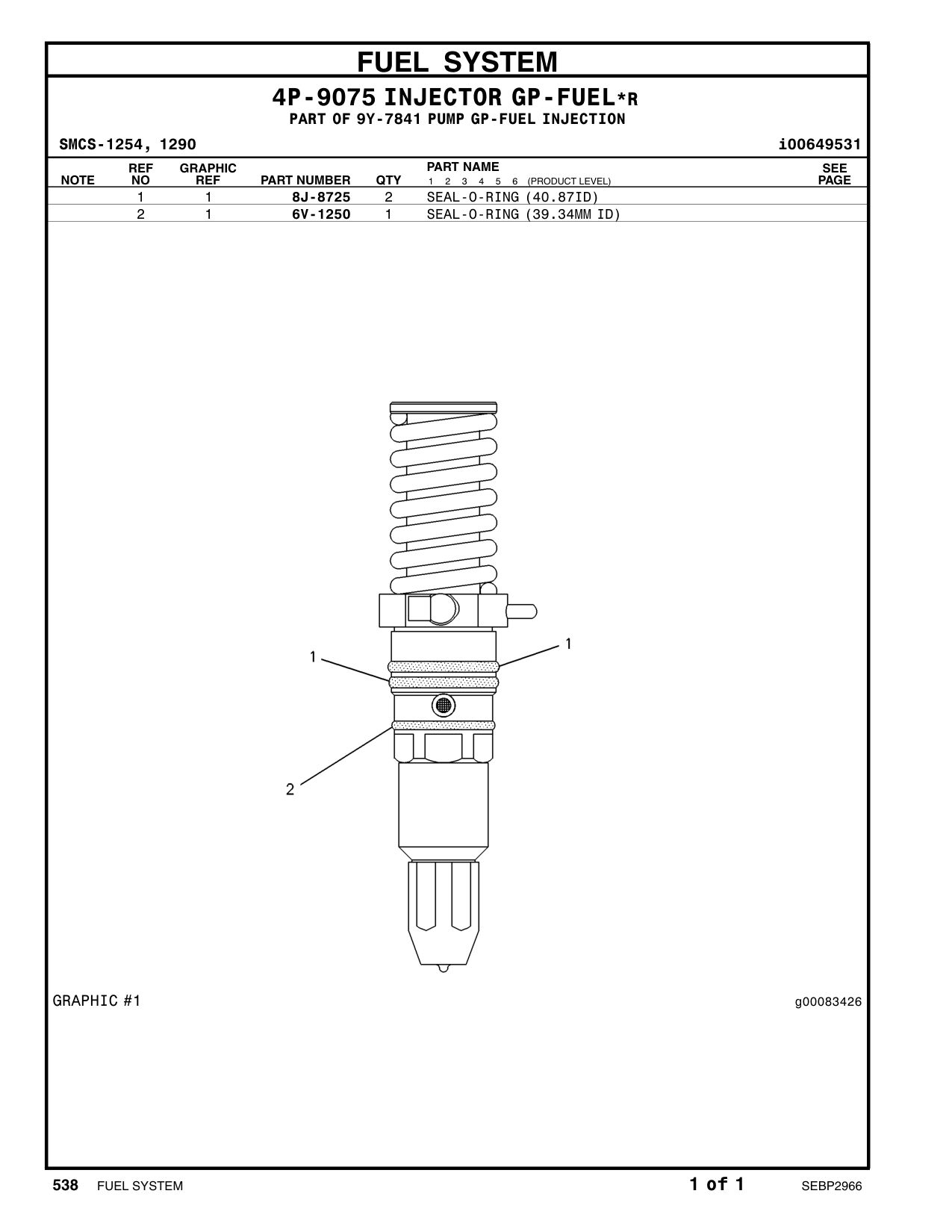 FUEL SYSTEM

4P-9075 INJECTOR GP-FUEL*R
PART OF 9Y-7841 PUMP GP-FUEL INJECTION

SMCS-1254, 1290

i00649531

| NOTE | REF NO | GRAPHIC REF | PART NUMBER | QTY | PART NAME 1 2 3 4 5 6 (PRODUCT LEVEL) | SEE PAGE |
|---|---|---|---|---|---|---|
| | 1 | 1 | 8J-8725 | 2 | SEAL-O-RING (40.87ID) | |
| | 2 | 1 | 6V-1250 | 1 | SEAL-O-RING (39.34MM ID) | |

1
1
2

GRAPHIC #1

g00083426

538 FUEL SYSTEM

1 of 1

SEBP2966